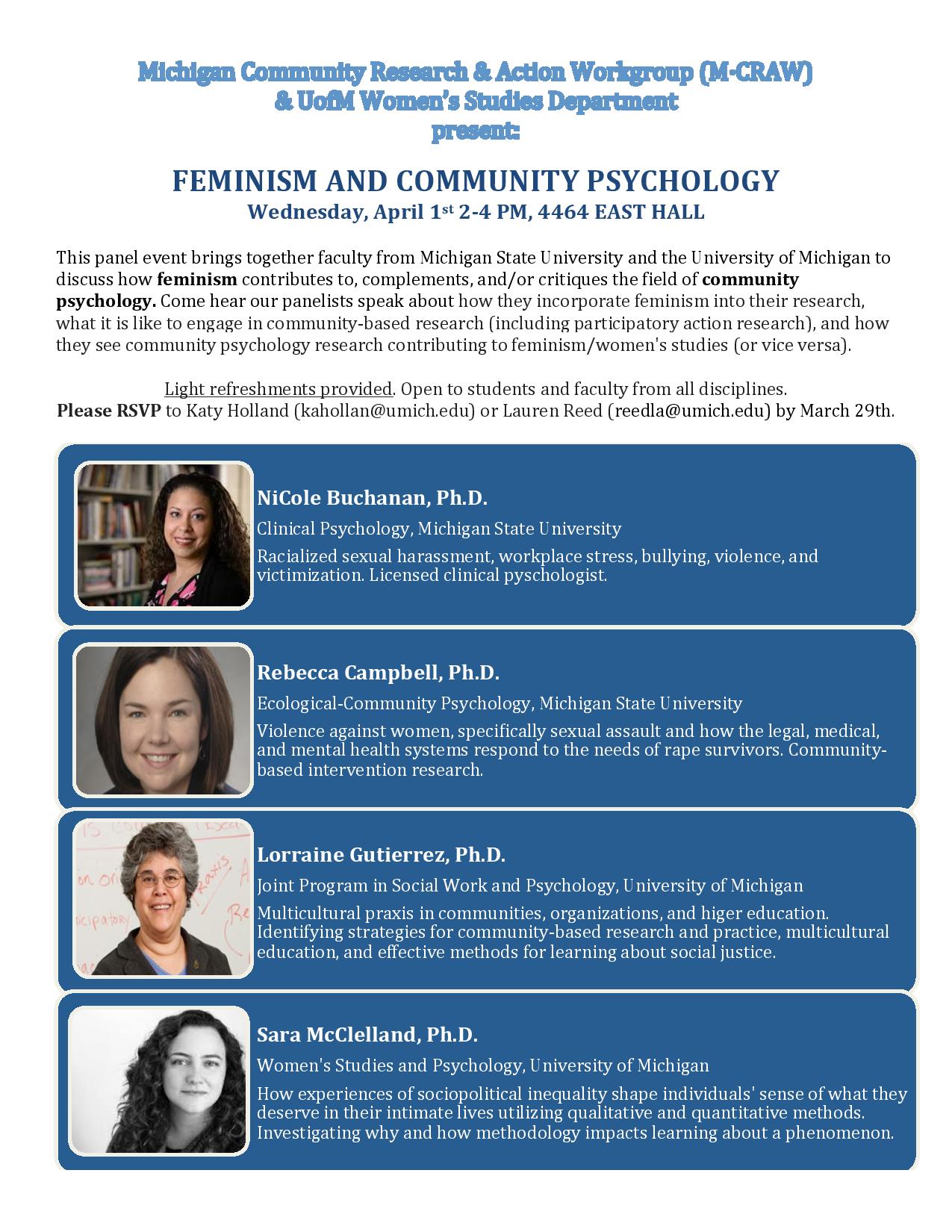 Michigan Community Research & Action Workgroup (M-CRAW)
& UofM Women's Studies Department
present:

FEMINISM AND COMMUNITY PSYCHOLOGY
Wednesday, April 1st 2-4 PM, 4464 EAST HALL

This panel event brings together faculty from Michigan State University and the University of Michigan to discuss how feminism contributes to, complements, and/or critiques the field of community psychology. Come hear our panelists speak about how they incorporate feminism into their research, what it is like to engage in community-based research (including participatory action research), and how they see community psychology research contributing to feminism/women's studies (or vice versa).

Light refreshments provided. Open to students and faculty from all disciplines.
Please RSVP to Katy Holland (kahollan@umich.edu) or Lauren Reed (reedla@umich.edu) by March 29th.

NiCole Buchanan, Ph.D.
Clinical Psychology, Michigan State University
Racialized sexual harassment, workplace stress, bullying, violence, and victimization. Licensed clinical pyschologist.

Rebecca Campbell, Ph.D.
Ecological-Community Psychology, Michigan State University
Violence against women, specifically sexual assault and how the legal, medical, and mental health systems respond to the needs of rape survivors. Community-based intervention research.

Lorraine Gutierrez, Ph.D.
Joint Program in Social Work and Psychology, University of Michigan
Multicultural praxis in communities, organizations, and higer education. Identifying strategies for community-based research and practice, multicultural education, and effective methods for learning about social justice.

Sara McClelland, Ph.D.
Women's Studies and Psychology, University of Michigan
How experiences of sociopolitical inequality shape individuals' sense of what they deserve in their intimate lives utilizing qualitative and quantitative methods. Investigating why and how methodology impacts learning about a phenomenon.